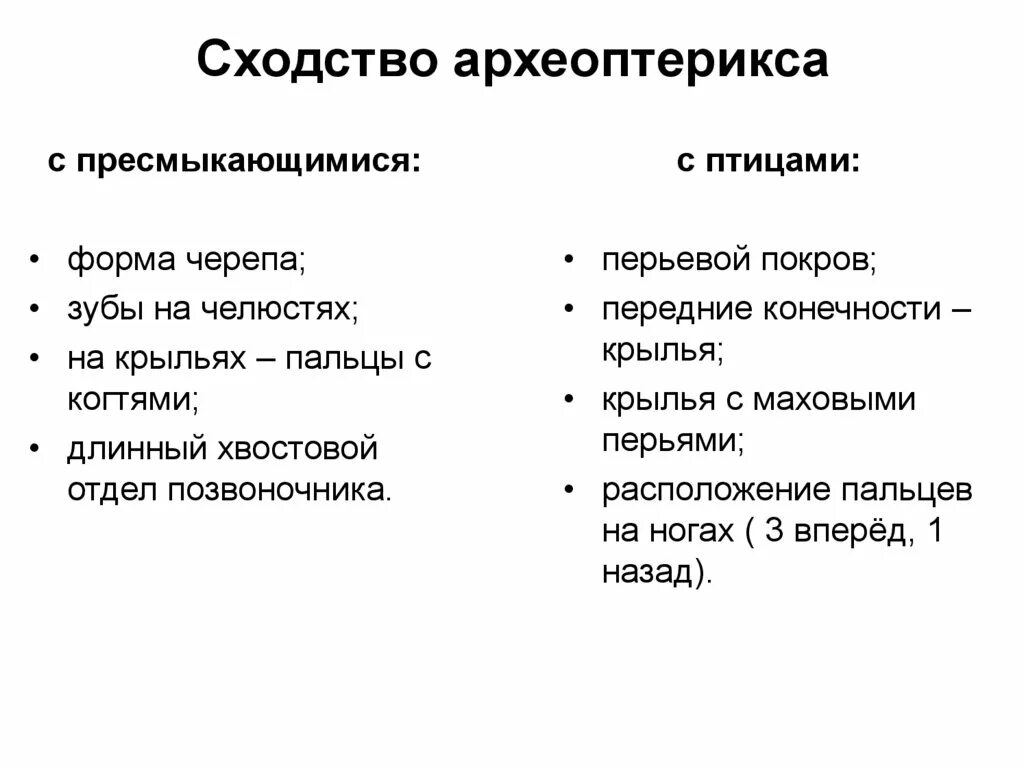 Сходство археоптерикса

с пресмыкающимися:

• форма черепа;
• зубы на челюстях;
• на крыльях – пальцы с когтями;
• длинный хвостовой отдел позвоночника.

с птицами:

• перьевой покров;
• передние конечности – крылья;
• крылья с маховыми перьями;
• расположение пальцев на ногах ( 3 вперёд, 1 назад).